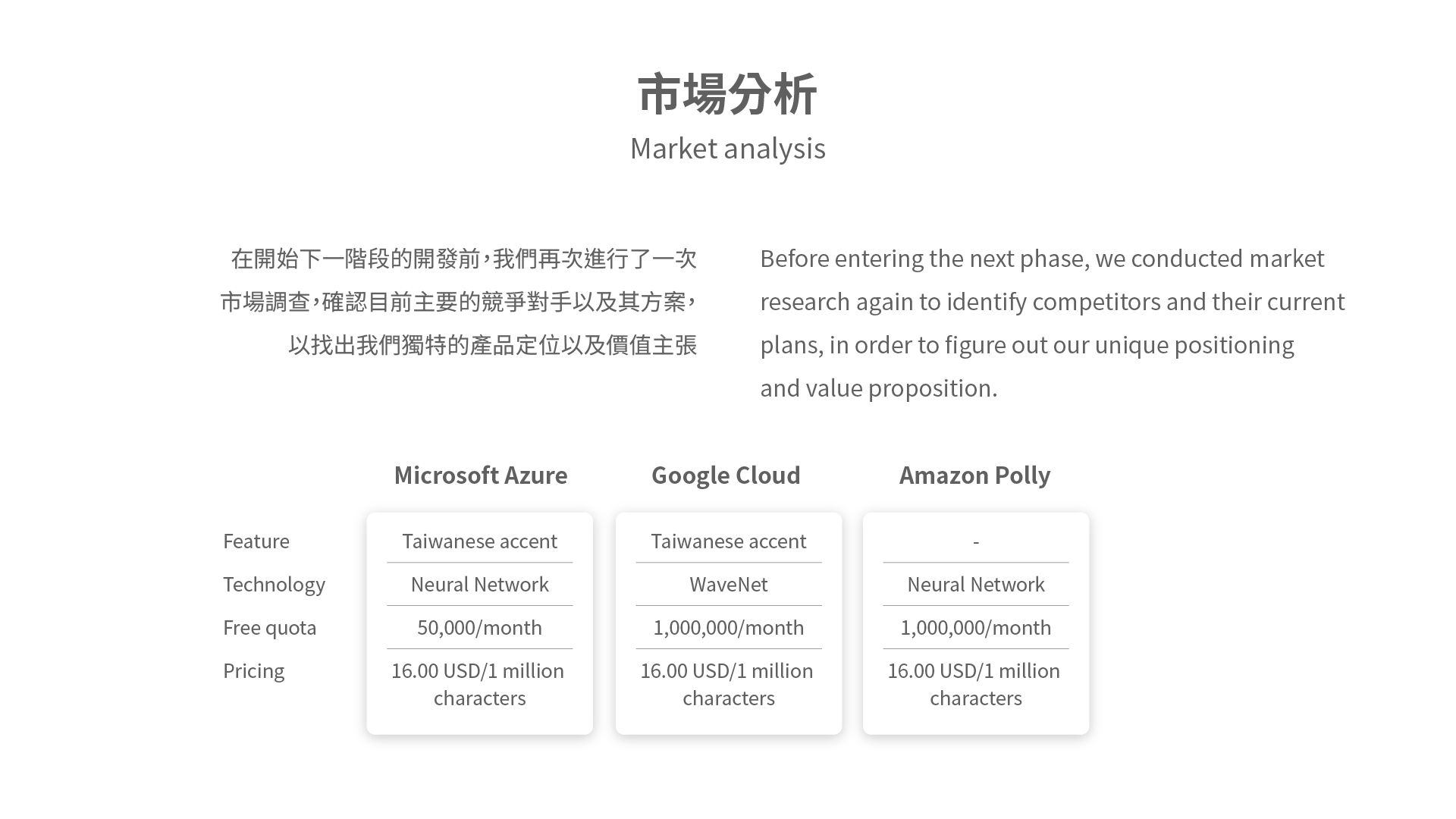 市場分析
Market analysis

在開始下一階段的開發前，我們再次進行了一次市場調查，確認目前主要的競爭對手以及其方案，以找出我們獨特的產品定位以及價值主張

Before entering the next phase, we conducted market research again to identify competitors and their current plans, in order to figure out our unique positioning and value proposition.

| | Microsoft Azure | Google Cloud | Amazon Polly |
|---|---|---|---|
| Feature | Taiwanese accent | Taiwanese accent | - |
| Technology | Neural Network | WaveNet | Neural Network |
| Free quota | 50,000/month | 1,000,000/month | 1,000,000/month |
| Pricing | 16.00 USD/1 million characters | 16.00 USD/1 million characters | 16.00 USD/1 million characters |